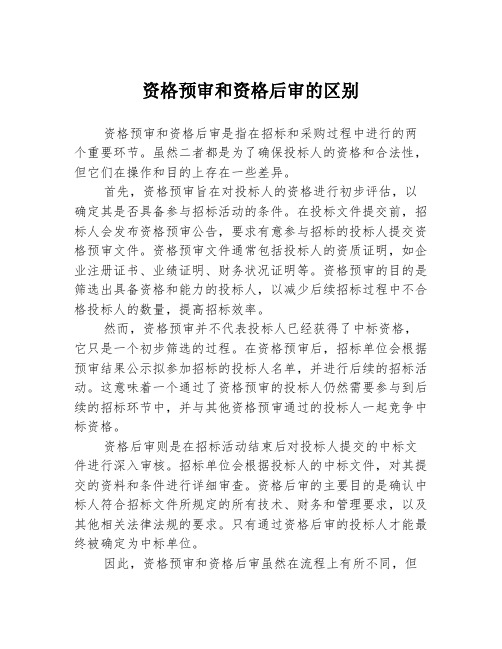 资格预审和资格后审的区别

资格预审和资格后审是指在招标和采购过程中进行的两个重要环节。虽然二者都是为了确保投标人的资格和合法性，但它们在操作和目的上存在一些差异。

首先，资格预审旨在对投标人的资格进行初步评估，以确定其是否具备参与招标活动的条件。在投标文件提交前，招标人会发布资格预审公告，要求有意参与招标的投标人提交资格预审文件。资格预审文件通常包括投标人的资质证明，如企业注册证书、业绩证明、财务状况证明等。资格预审的目的是筛选出具备资格和能力的投标人，以减少后续招标过程中不合格投标人的数量，提高招标效率。

然而，资格预审并不代表投标人已经获得了中标资格，它只是一个初步筛选的过程。在资格预审后，招标单位会根据预审结果公示拟参加招标的投标人名单，并进行后续的招标活动。这意味着一个通过了资格预审的投标人仍然需要参与到后续的招标环节中，并与其他资格预审通过的投标人一起竞争中标资格。

资格后审则是在招标活动结束后对投标人提交的中标文件进行深入审核。招标单位会根据投标人的中标文件，对其提交的资料和条件进行详细审查。资格后审的主要目的是确认中标人符合招标文件所规定的所有技术、财务和管理要求，以及其他相关法律法规的要求。只有通过资格后审的投标人才能最终被确定为中标单位。

因此，资格预审和资格后审虽然在流程上有所不同，但